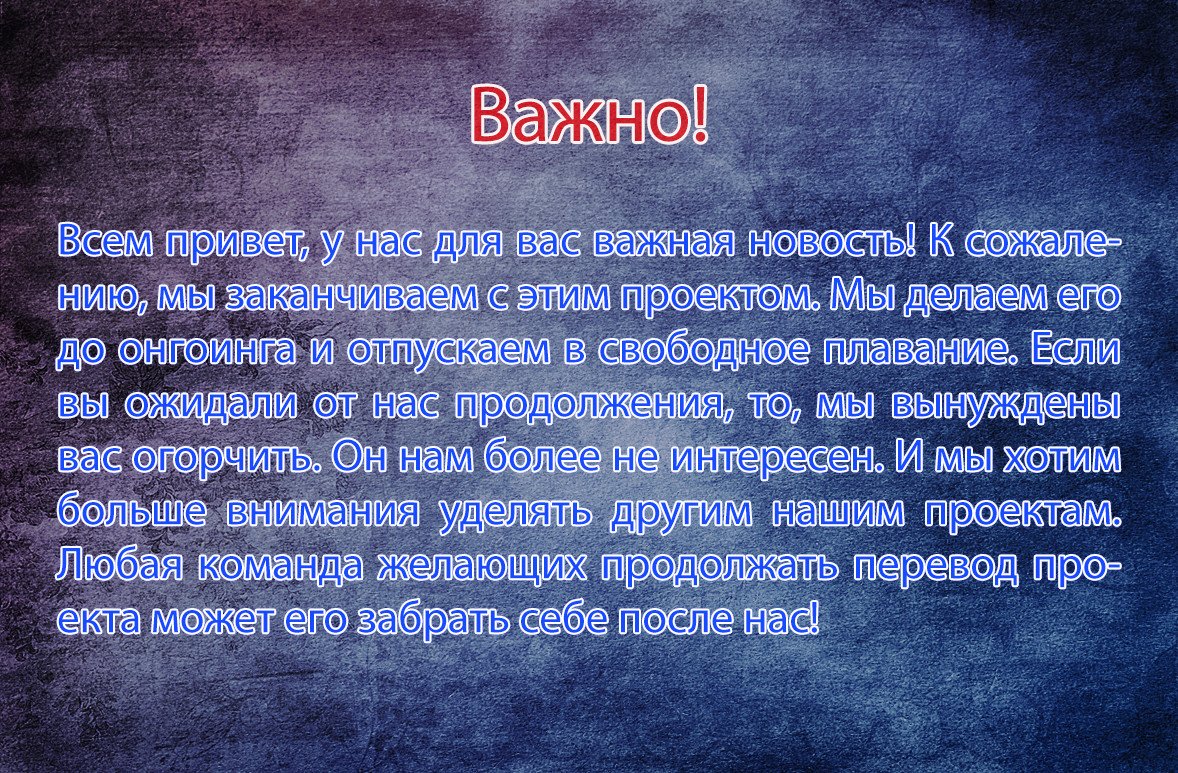 Важно!

Всем привет, у нас для вас важная новость! К сожалению, мы заканчиваем с этим проектом. Мы делаем его до онгоинга и отпускаем в свободное плавание. Если вы ожидали от нас продолжения, то, мы вынуждены вас огорчить. Он нам более не интересен. И мы хотим больше внимания уделять другим нашим проектам. Любая команда желающих продолжать перевод проекта может его забрать себе после нас!